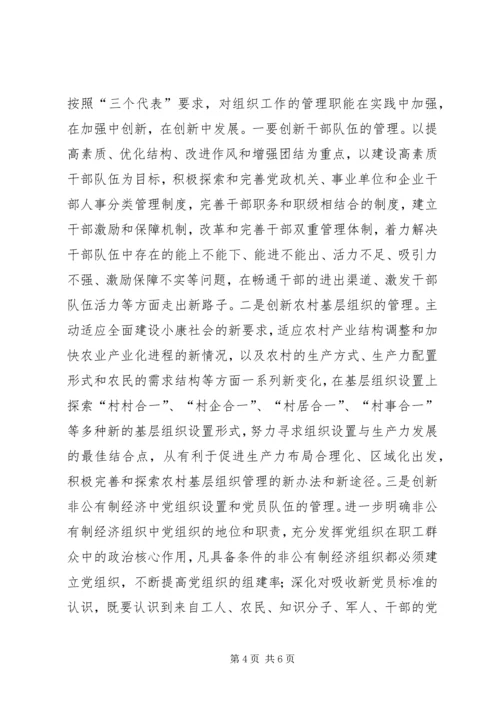 按照“三个代表”要求，对组织工作的管理职能在实践中加强，在加强中创新，在创新中发展。一要创新干部队伍的管理。以提高素质、优化结构、改进作风和增强团结为重点，以建设高素质干部队伍为目标，积极探索和完善党政机关、事业单位和企业干部人事分类管理制度，完善干部职务和职级相结合的制度，建立干部激励和保障机制，改革和完善干部双重管理体制，着力解决干部队伍中存在的能上不能下、能进不能出、活力不足、吸引力不强、激励保障不实等问题，在畅通干部的进出渠道、激发干部队伍活力等方面走出新路子。二是创新农村基层组织的管理。主动适应全面建设小康社会的新要求，适应农村产业结构调整和加快农业产业化进程的新情况，以及农村的生产方式、生产力配置形式和农民的需求结构等方面一系列新变化，在基层组织设置上探索“村村合一”、“村企合一”、“村居合一”、“村事合一”等多种新的基层组织设置形式，努力寻求组织设置与生产力发展的最佳结合点，从有利于促进生产力布局合理化、区域化出发，积极完善和探索农村基层组织管理的新办法和新途径。三是创新非公有制经济中党组织设置和党员队伍的管理。进一步明确非公有制经济组织中党组织的地位和职责，充分发挥党组织在职工群众中的政治核心作用，凡具备条件的非公有制经济组织都必须建立党组织，不断提高党组织的组建率；深化对吸收新党员标准的认识，既要认识到来自工人、农民、知识分子、军人、干部的党

第 4 页 共 6 页